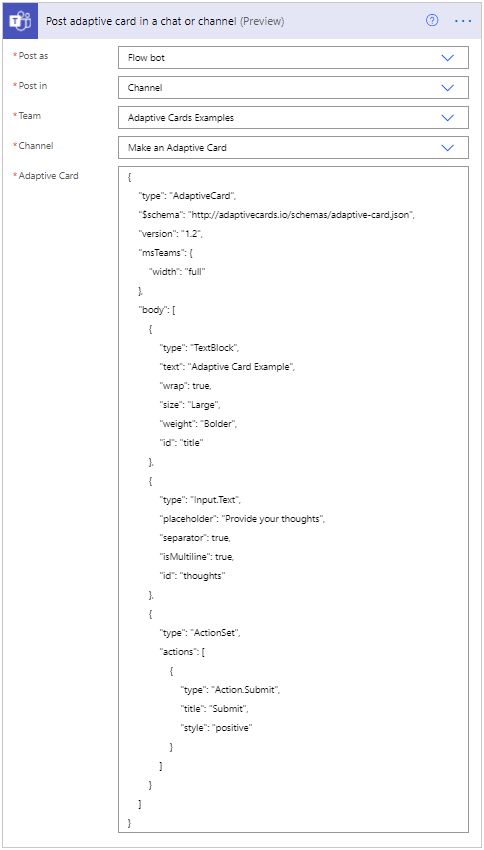 Post adaptive card in a chat or channel (Preview)

*Post as
Flow bot

*Post in
Channel

*Team
Adaptive Cards Examples

*Channel
Make an Adaptive Card

*Adaptive Card
{
"type": "AdaptiveCard",
"$schema": "http://adaptivecards.io/schemas/adaptive-card.json",
"version": "1.2",
"msTeams": {
"width": "full"
},
"body": [
{
"type": "TextBlock",
"text": "Adaptive Card Example",
"wrap": true,
"size": "Large",
"weight": "Bolder",
"id": "title"
},
{
"type": "Input.Text",
"placeholder": "Provide your thoughts",
"separator": true,
"isMultiline": true,
"id": "thoughts"
},
{
"type": "ActionSet",
"actions": [
{
"type": "Action.Submit",
"title": "Submit",
"style": "positive"
}
]
}
]
}